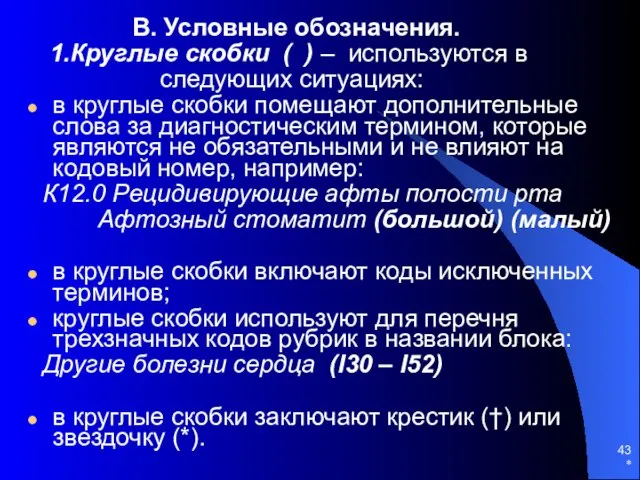 В. Условные обозначения.
1.Круглые скобки ( ) – используются в следующих ситуациях:

в круглые скобки помещают дополнительные слова за диагностическим термином, которые являются не обязательными и не влияют на кодовый номер, например:
К12.0 Рецидивирующие афты полости рта
Афтозный стоматит (большой) (малый)

в круглые скобки включают коды исключенных терминов;

круглые скобки используют для перечня трехзначных кодов рубрик в названии блока:
Другие болезни сердца (I30 – I52)

в круглые скобки заключают крестик (†) или звездочку (*).

43
*